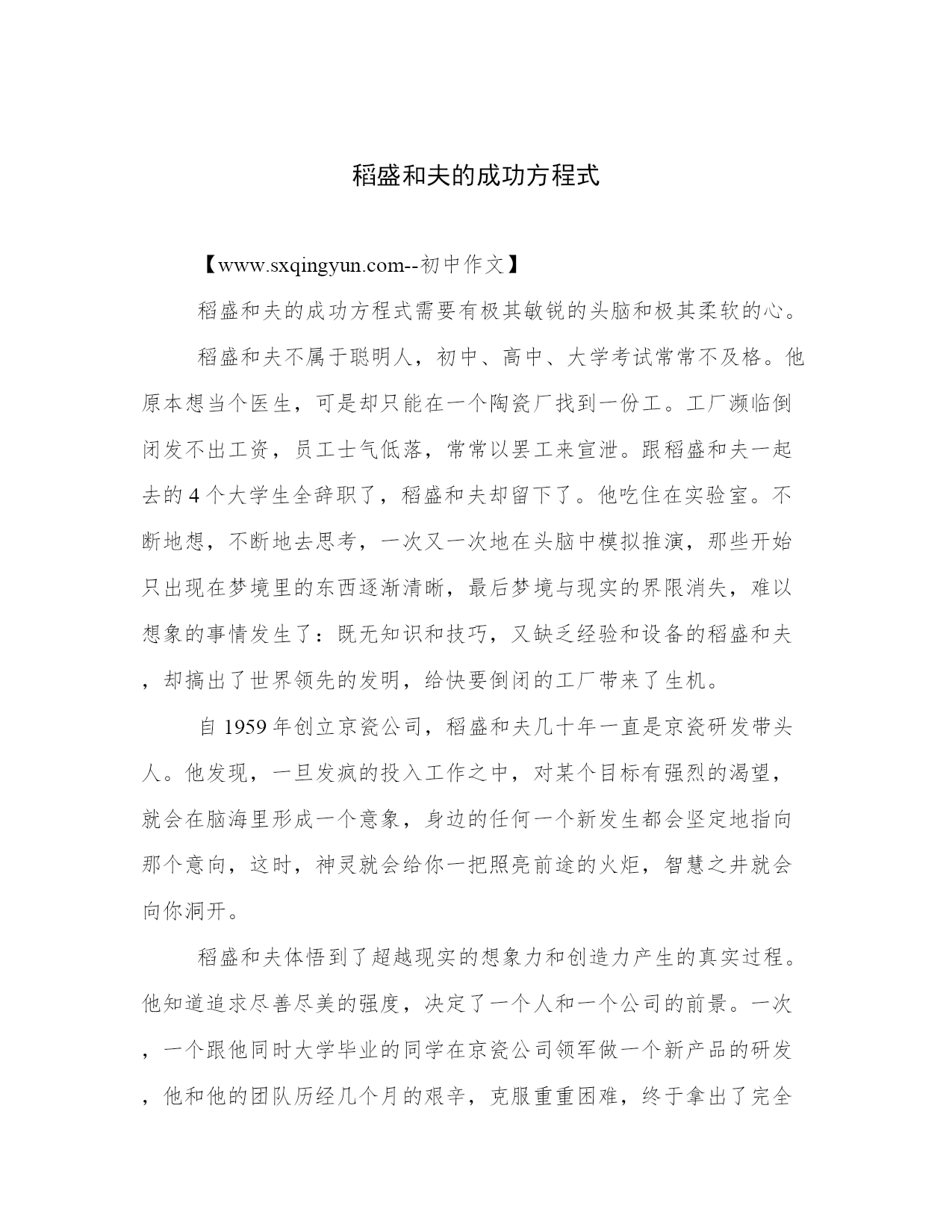 稻盛和夫的成功方程式

【www.sxqingyun.com--初中作文】

稻盛和夫的成功方程式需要有极其敏锐的头脑和极其柔软的心。

稻盛和夫不属于聪明人，初中、高中、大学考试常常不及格。他原本想当个医生，可是却只能在一个陶瓷厂找到一份工。工厂濒临倒闭发不出工资，员工士气低落，常常以罢工来宣泄。跟稻盛和夫一起去的4个大学生全辞职了，稻盛和夫却留下了。他吃住在实验室。不断地想，不断地去思考，一次又一次地在头脑中模拟推演，那些开始只出现在梦境里的东西逐渐清晰，最后梦境与现实的界限消失，难以想象的事情发生了：既无知识和技巧，又缺乏经验和设备的稻盛和夫，却搞出了世界领先的发明，给快要倒闭的工厂带来了生机。

自1959年创立京瓷公司，稻盛和夫几十年一直是京瓷研发带头人。他发现，一旦发疯的投入工作之中，对某个目标有强烈的渴望，就会在脑海里形成一个意象，身边的任何一个新发生都会坚定地指向那个意向，这时，神灵就会给你一把照亮前途的火炬，智慧之井就会向你洞开。

稻盛和夫体悟到了超越现实的想象力和创造力产生的真实过程。他知道追求尽善尽美的强度，决定了一个人和一个公司的前景。一次，一个跟他同时大学毕业的同学在京瓷公司领军做一个新产品的研发，他和他的团队历经几个月的艰辛，克服重重困难，终于拿出了完全